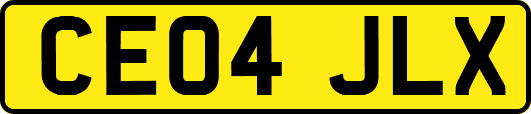 CE04 JLX